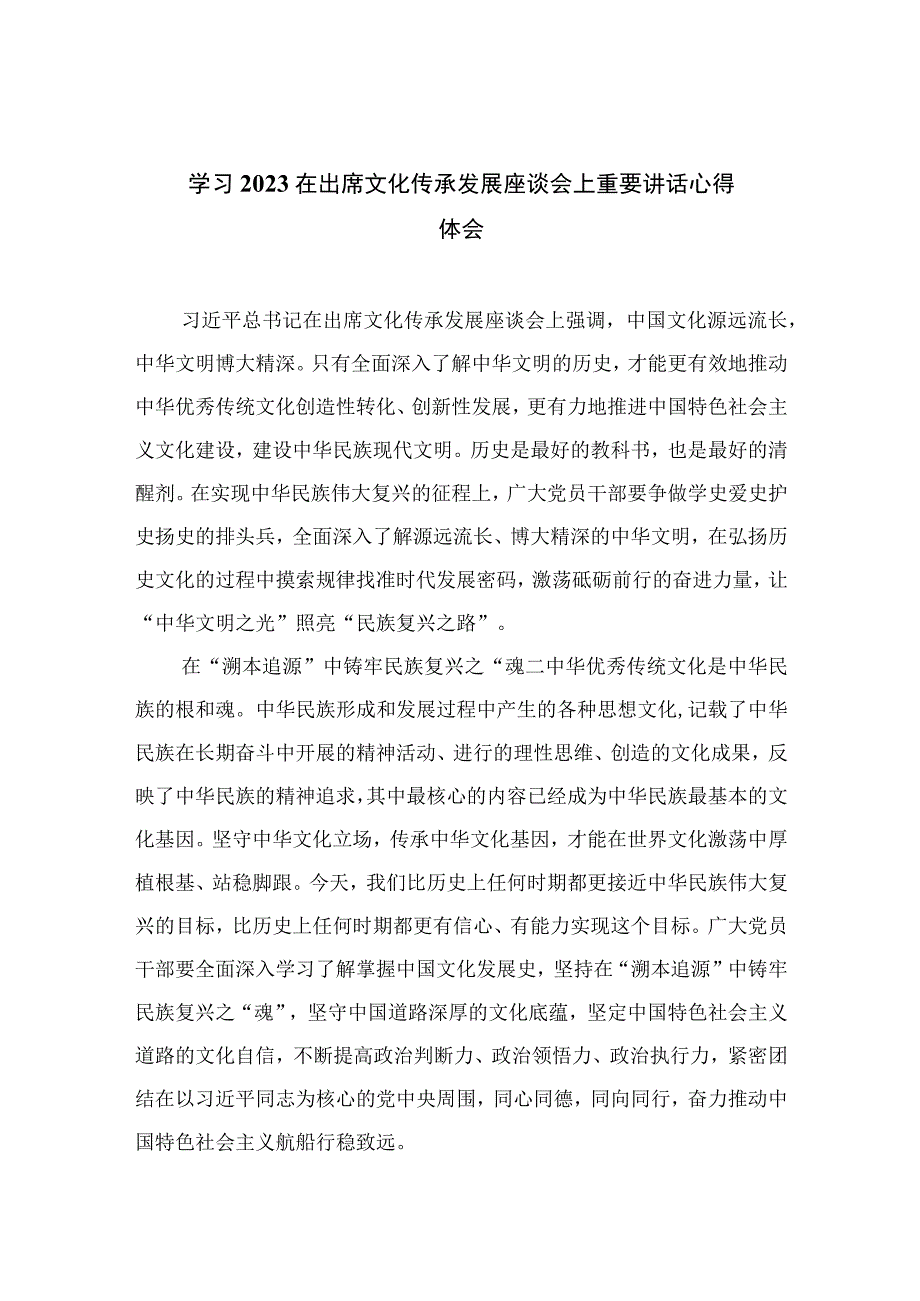 学习2023在出席文化传承发展座谈会上重要讲话心得体会

习近平总书记在出席文化传承发展座谈会上强调，中国文化源远流长，中华文明博大精深。只有全面深入了解中华文明的历史，才能更有效地推动中华优秀传统文化创造性转化、创新性发展，更有力地推进中国特色社会主义文化建设，建设中华民族现代文明。历史是最好的教科书，也是最好的清醒剂。在实现中华民族伟大复兴的征程上，广大党员干部要争做学史爱史护史扬史的排头兵，全面深入了解源远流长、博大精深的中华文明，在弘扬历史文化的过程中摸索规律找准时代发展密码，激荡砥砺前行的奋进力量，让“中华文明之光”照亮“民族复兴之路”。

在“溯本追源”中铸牢民族复兴之“魂二中华优秀传统文化是中华民族的根和魂。中华民族形成和发展过程中产生的各种思想文化,记载了中华民族在长期奋斗中开展的精神活动、进行的理性思维、创造的文化成果，反映了中华民族的精神追求，其中最核心的内容已经成为中华民族最基本的文化基因。坚守中华文化立场，传承中华文化基因，才能在世界文化激荡中厚植根基、站稳脚跟。今天，我们比历史上任何时期都更接近中华民族伟大复兴的目标，比历史上任何时期都更有信心、有能力实现这个目标。广大党员干部要全面深入学习了解掌握中国文化发展史，坚持在“溯本追源”中铸牢民族复兴之“魂”，坚守中国道路深厚的文化底蕴，坚定中国特色社会主义道路的文化自信，不断提高政治判断力、政治领悟力、政治执行力，紧密团结在以习近平同志为核心的党中央周围，同心同德，同向同行，奋力推动中国特色社会主义航船行稳致远。